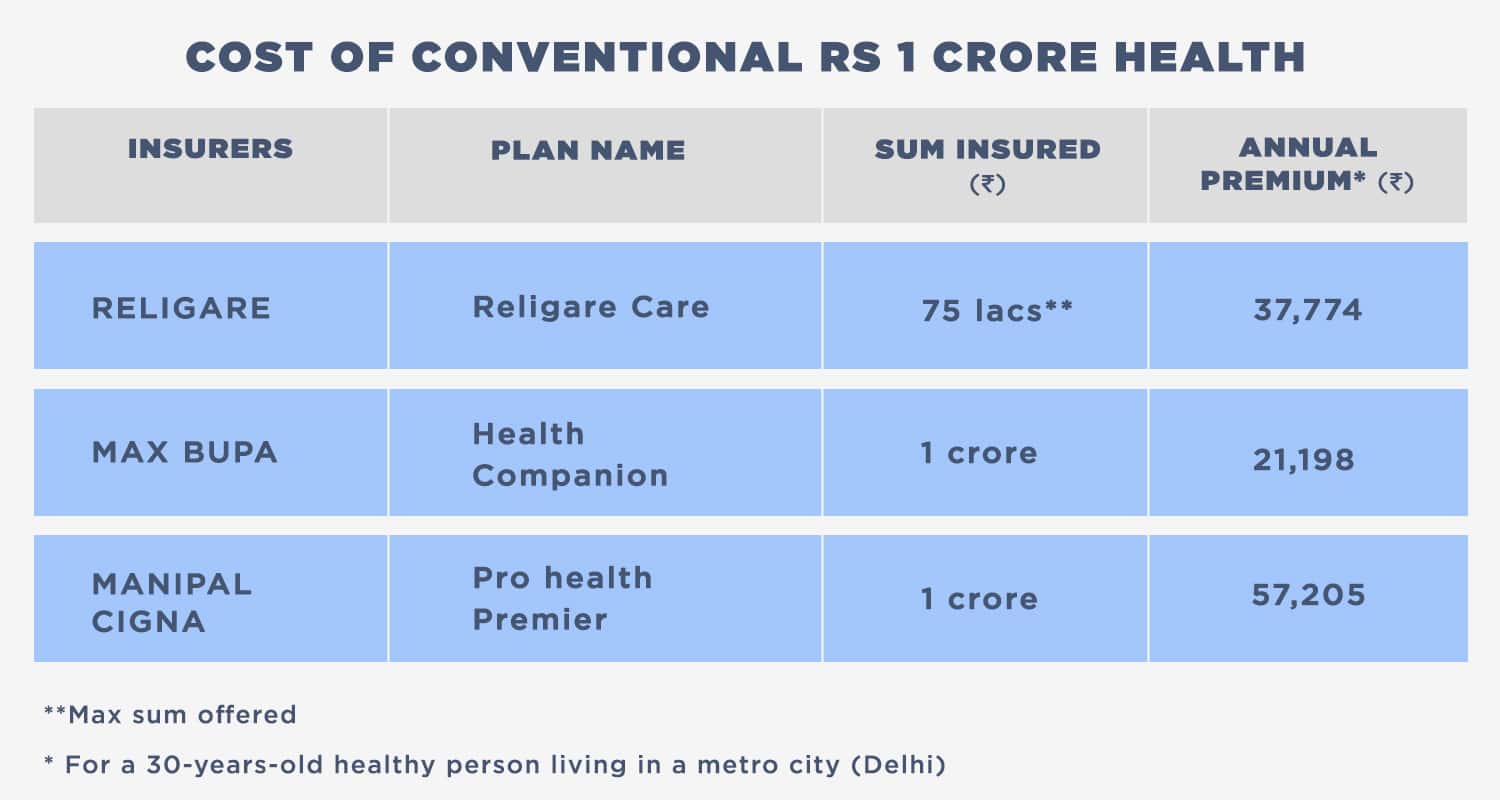 COST OF CONVENTIONAL RS 1 CRORE HEALTH

| INSURERS | PLAN NAME | SUM INSURED (₹) | ANNUAL PREMIUM* (₹) |
|---|---|---|---|
| RELIGARE | Religare Care | 75 lacs** | 37,774 |
| MAX BUPA | Health Companion | 1 crore | 21,198 |
| MANIPAL CIGNA | Pro health Premier | 1 crore | 57,205 |

**Max sum offered

* For a 30-years-old healthy person living in a metro city (Delhi)